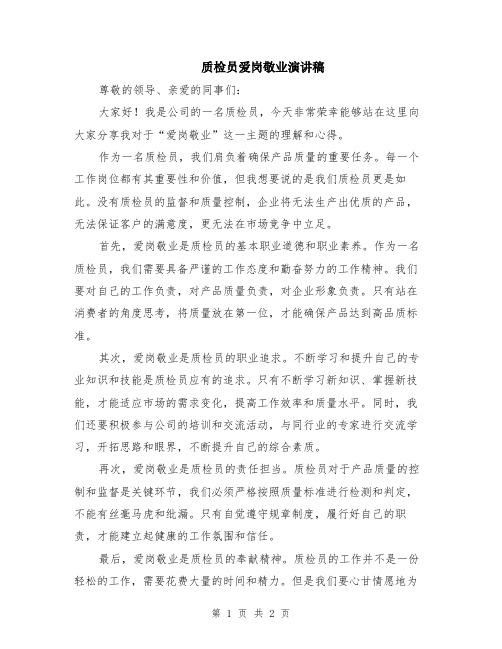 质检员爱岗敬业演讲稿

尊敬的领导、亲爱的同事们:

大家好！我是公司的一名质检员，今天非常荣幸能够站在这里向大家分享我对于“爱岗敬业”这一主题的理解和心得。

作为一名质检员，我们肩负着确保产品质量的重要任务。每一个工作岗位都有其重要性和价值，但我想要说的是我们质检员更是如此。没有质检员的监督和质量控制，企业将无法生产出优质的产品，无法保证客户的满意度，更无法在市场竞争中立足。

首先，爱岗敬业是质检员的基本职业道德和职业素养。作为一名质检员，我们需要具备严谨的工作态度和勤奋努力的工作精神。我们要对自己的工作负责，对产品质量负责，对企业形象负责。只有站在消费者的角度思考，将质量放在第一位，才能确保产品达到高品质标准。

其次，爱岗敬业是质检员的职业追求。不断学习和提升自己的专业知识和技能是质检员应有的追求。只有不断学习新知识、掌握新技能，才能适应市场的需求变化，提高工作效率和质量水平。同时，我们还要积极参与公司的培训和交流活动，与同行业的专家进行交流学习，开拓思路和眼界，不断提升自己的综合素质。

再次，爱岗敬业是质检员的责任担当。质检员对于产品质量的控制和监督是关键环节，我们必须严格按照质量标准进行检测和判定，不能有丝毫马虎和纰漏。只有自觉遵守规章制度，履行好自己的职责，才能建立起健康的工作氛围和信任。

最后，爱岗敬业是质检员的奉献精神。质检员的工作并不是一份轻松的工作，需要花费大量的时间和精力。但是我们要心甘情愿地为

第 1 页 共 2 页